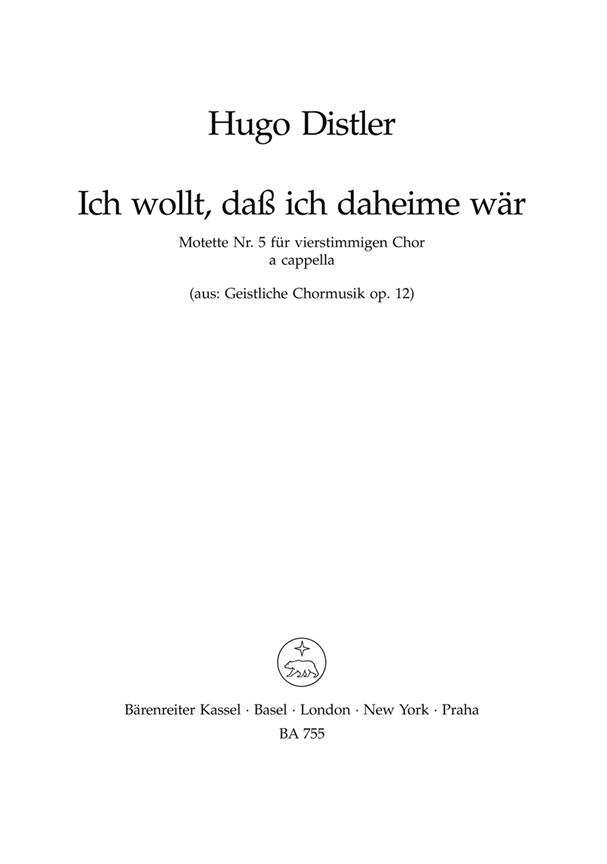 Hugo Distler

Ich wollt, daß ich daheime wär

Motette Nr. 5 für vierstimmigen Chor
a cappella

(aus: Geistliche Chormusik op. 12)

Bärenreiter Kassel · Basel · London · New York · Praha
BA 755